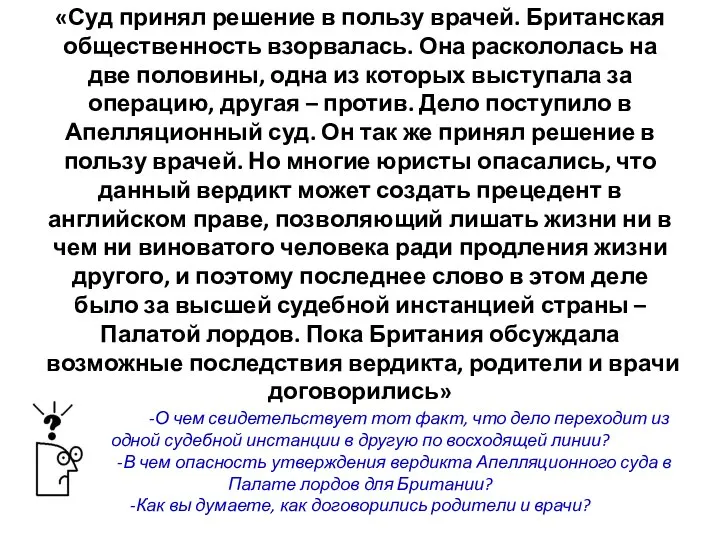 «Суд принял решение в пользу врачей. Британская общественность взорвалась. Она раскололась на две половины, одна из которых выступала за операцию, другая – против. Дело поступило в Апелляционный суд. Он так же принял решение в пользу врачей. Но многие юристы опасались, что данный вердикт может создать прецедент в английском праве, позволяющий лишать жизни ни в чем ни виноватого человека ради продления жизни другого, и поэтому последнее слово в этом деле было за высшей судебной инстанцией страны – Палатой лордов. Пока Британия обсуждала возможные последствия вердикта, родители и врачи договорились»

?

-О чем свидетельствует тот факт, что дело переходит из одной судебной инстанции в другую по восходящей линии?

-В чем опасность утверждения вердикта Апелляционного суда в Палате лордов для Британии?

-Как вы думаете, как договорились родители и врачи?